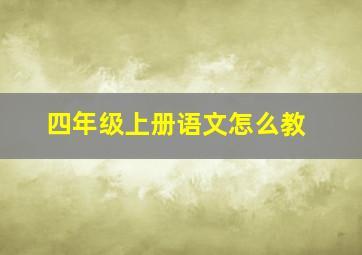 四年级上册语文怎么教